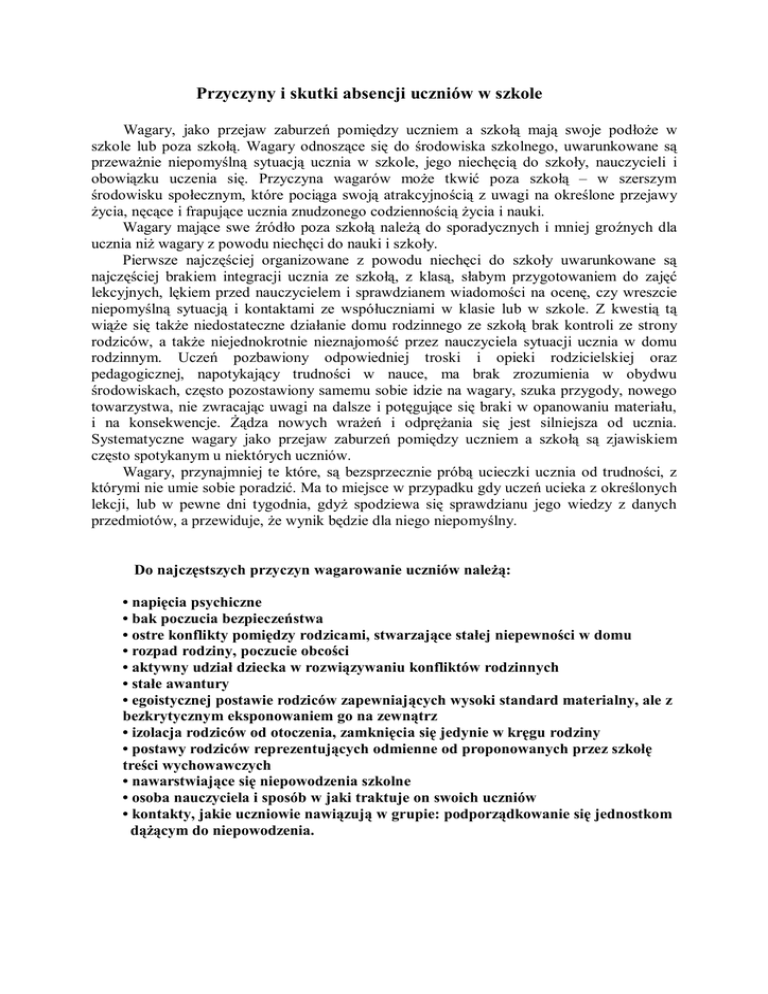 Przyczyny i skutki absencji uczniów w szkole

Wagary, jako przejaw zaburzeń pomiędzy uczniem a szkołą mają swoje podłoże w szkole lub poza szkołą. Wagary odnoszące się do środowiska szkolnego, uwarunkowane są przeważnie niepomyślną sytuacją ucznia w szkole, jego niechęcią do szkoły, nauczycieli i obowiązku uczenia się. Przyczyna wagarów może tkwić poza szkołą – w szerszym środowisku społecznym, które pociąga swoją atrakcyjnością z uwagi na określone przejawy życia, nęcące i frapujące ucznia znudzonego codziennością życia i nauki.
Wagary mające swe źródło poza szkołą należą do sporadycznych i mniej groźnych dla ucznia niż wagary z powodu niechęci do nauki i szkoły.
Pierwsze najczęściej organizowane z powodu niechęci do szkoły uwarunkowane są najczęściej brakiem integracji ucznia ze szkołą, z klasą, słabym przygotowaniem do zajęć lekcyjnych, lękiem przed nauczycielem i sprawdzianem wiadomości na ocenę, czy wreszcie niepomyślną sytuacją i kontaktami ze współuczniami w klasie lub w szkole. Z kwestią tą wiąże się także niedostateczne działanie domu rodzinnego ze szkołą brak kontroli ze strony rodziców, a także niejednokrotnie nieznajomość przez nauczyciela sytuacji ucznia w domu rodzinnym. Uczeń pozbawiony odpowiedniej troski i opieki rodzicielskiej oraz pedagogicznej, napotykający trudności w nauce, ma brak zrozumienia w obydwu środowiskach, często pozostawiony samemu sobie idzie na wagary, szuka przygody, nowego towarzystwa, nie zwracając uwagi na dalsze i potęgujące się braki w opanowaniu materiału, i na konsekwencje. Żądza nowych wrażeń i odprężania się jest silniejsza od ucznia. Systematyczne wagary jako przejaw zaburzeń pomiędzy uczniem a szkołą są zjawiskiem często spotykanym u niektórych uczniów.
Wagary, przynajmniej te które, są bezsprzecznie próbą ucieczki ucznia od trudności, z którymi nie umie sobie poradzić. Ma to miejsce w przypadku gdy uczeń ucieka z określonych lekcji, lub w pewne dni tygodnia, gdyż spodziewa się sprawdzianu jego wiedzy z danych przedmiotów, a przewiduje, że wynik będzie dla niego niepomyślny.

Do najczęstszych przyczyn wagarowanie uczniów należą:

• napięcia psychiczne
• bak poczucia bezpieczeństwa
• ostre konflikty pomiędzy rodzicami, stwarzające stałej niepewności w domu
• rozpad rodziny, poczucie obcości
• aktywny udział dziecka w rozwiązywaniu konfliktów rodzinnych
• stałe awantury
• egoistycznej postawie rodziców zapewniających wysoki standard materialny, ale z bezkrytycznym eksponowaniem go na zewnątrz
• izolacja rodziców od otoczenia, zamknięcia się jedynie w kręgu rodziny
• postawy rodziców reprezentujących odmienne od proponowanych przez szkołę treści wychowawczych
• nawarstwiające się niepowodzenia szkolne
• osoba nauczyciela i sposób w jaki traktuje on swoich uczniów
• kontakty, jakie uczniowie nawiązują w grupie: podporządkowanie się jednostkom dążącym do niepowodzenia.